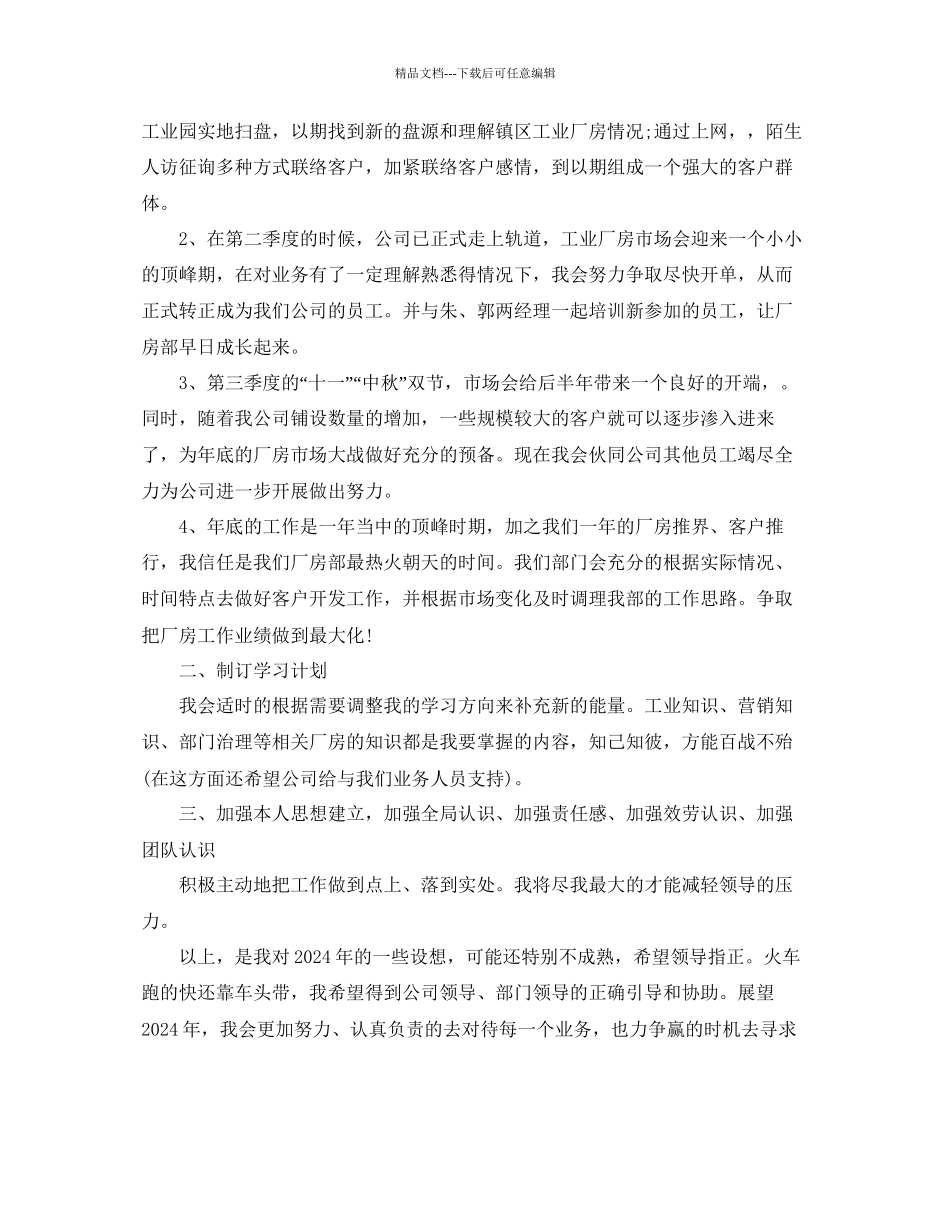 精品文档---下载后可任意编辑

工业园实地扫盘，以期找到新的盘源和理解镇区工业厂房情况;通过上网，，陌生人访征询多种方式联络客户，加紧联络客户感情，到以期组成一个强大的客户群体。

2、在第二季度的时候，公司已正式走上轨道，工业厂房市场会迎来一个小小的顶峰期，在对业务有了一定理解熟悉得情况下，我会努力争取尽快开单，从而正式转正成为我们公司的员工。并与朱、郭两经理一起培训新参加的员工，让厂房部早日成长起来。

3、第三季度的“十一”“中秋”双节，市场会给后半年带来一个良好的开端，。同时，随着我公司铺设数量的增加，一些规模较大的客户就可以逐步渗入进来了，为年底的厂房市场大战做好充分的预备。现在我会伙同公司其他员工竭尽全力为公司进一步开展做出努力。

4、年底的工作是一年当中的顶峰时期，加之我们一年的厂房推界、客户推行，我信任是我们厂房部最热火朝天的时间。我们部门会充分的根据实际情况、时间特点去做好客户开发工作，并根据市场变化及时调理我部的工作思路。争取把厂房工作业绩做到最大化!

二、制订学习计划

我会适时的根据需要调整我的学习方向来补充新的能量。工业知识、营销知识、部门治理等相关厂房的知识都是我要掌握的内容，知己知彼，方能百战不殆(在这方面还希望公司给与我们业务人员支持)。

三、加强本人思想建立，加强全局认识、加强责任感、加强效劳认识、加强团队认识

积极主动地把工作做到点上、落到实处。我将尽我最大的才能减轻领导的压力。

以上，是我对 2024 年的一些设想，可能还特别不成熟，希望领导指正。火车跑的快还靠车头带，我希望得到公司领导、部门领导的正确引导和协助。展望 2024 年，我会更加努力、认真负责的去对待每一个业务，也力争赢的时机去寻求